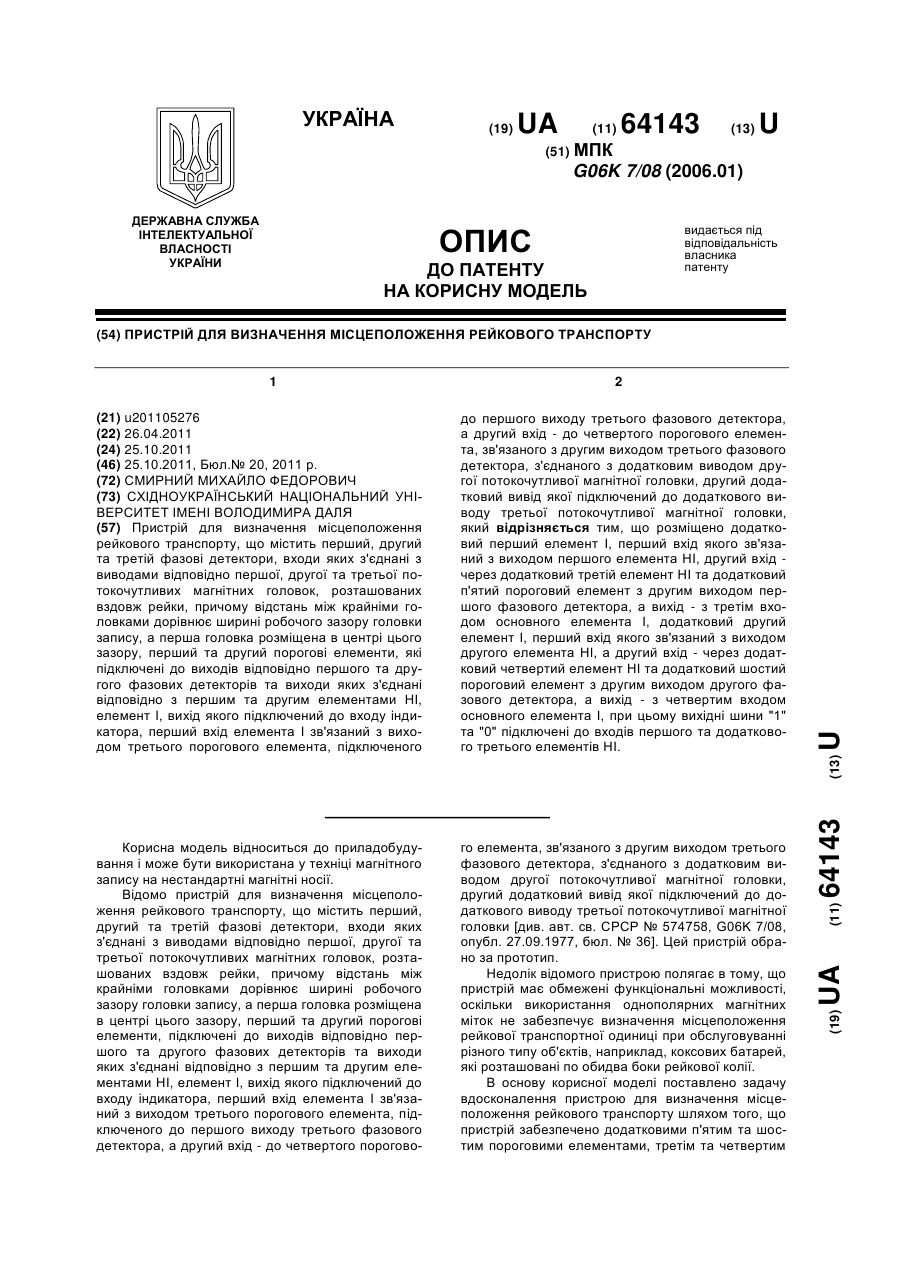 УКРАЇНА

(19) UA (11) 64143 (13) U

(51) МПК
G06K 7/08 (2006.01)

ДЕРЖАВНА СЛУЖБА ІНТЕЛЕКТУАЛЬНОЇ ВЛАСНОСТІ УКРАЇНИ

ОПИС
ДО ПАТЕНТУ
НА КОРИСНУ МОДЕЛЬ

видається під відповідальність власника патенту

(54) ПРИСТРІЙ ДЛЯ ВИЗНАЧЕННЯ МІСЦЕПОЛОЖЕННЯ РЕЙКОВОГО ТРАНСПОРТУ

1

(21) u201105276
(22) 26.04.2011
(24) 25.10.2011
(46) 25.10.2011, Бюл.№ 20, 2011 р.
(72) СМИРНИЙ МИХАЙЛО ФЕДОРОВИЧ
(73) СХІДНОУКРАЇНСЬКИЙ НАЦІОНАЛЬНИЙ УНІВЕРСИТЕТ ІМЕНІ ВОЛОДИМИРА ДАЛЯ
(57) Пристрій для визначення місцеположення рейкового транспорту, що містить перший, другий та третій фазові детектори, входи яких з'єднані з виводами відповідно першої, другої та третьої потокочутливих магнітних головок, розташованих вздовж рейки, причому відстань між крайніми головками дорівнює ширині робочого зазору головки запису, а перша головка розміщена в центрі цього зазору, перший та другий порогові елементи, які підключені до виходів відповідно першого та другого фазових детекторів та виходи яких з'єднані відповідно з першим та другим елементами НІ, елемент І, вихід якого підключений до входу індикатора, перший вхід елемента І зв'язаний з виходом третього порогового елемента, підключеного

2

до першого виходу третього фазового детектора, а другий вхід - до четвертого порогового елемента, зв'язаного з другим виходом третього фазового детектора, з'єднаного з додатковим виводом другої потокочутливої магнітної головки, другий додатковий вивід якої підключений до додаткового виводу третьої потокочутливої магнітної головки, який відрізняється тим, що розміщено додатковий перший елемент І, перший вхід якого зв'язаний з виходом першого елемента НІ, другий вхід - через додатковий третій елемент НІ та додатковий п'ятий пороговий елемент з другим виходом першого фазового детектора, а вихід - з третім входом основного елемента І, додатковий другий елемент І, перший вхід якого зв'язаний з виходом другого елемента НІ, а другий вхід - через додатковий четвертий елемент НІ та додатковий шостий пороговий елемент з другим виходом другого фазового детектора, а вихід - з четвертим входом основного елемента І, при цьому вихідні шини "1" та "0" підключені до входів першого та додаткового третього елементів НІ.

Корисна модель відноситься до приладобудування і може бути використана у техніці магнітного запису на нестандартні магнітні носії.

Відомо пристрій для визначення місцеположення рейкового транспорту, що містить перший, другий та третій фазові детектори, входи яких з'єднані з виводами відповідно першої, другої та третьої потокочутливих магнітних головок, розташованих вздовж рейки, причому відстань між крайніми головками дорівнює ширині робочого зазору головки запису, а перша головка розміщена в центрі цього зазору, перший та другий порогові елементи, підключені до виходів відповідно першого та другого фазових детекторів та виходи яких з'єднані відповідно з першим та другим елементами НІ, елемент І, вихід якого підключений до входу індикатора, перший вхід елемента І зв'язаний з виходом третього порогового елемента, підключеного до першого виходу третього фазового детектора, а другий вхід - до четвертого порогового елемента, зв'язаного з другим виходом третього фазового детектора, з'єднаного з додатковим виводом другої потокочутливої магнітної головки, другий додатковий вивід якої підключений до додаткового виводу третьої потокочутливої магнітної головки [див. авт. св. СРСР № 574758, G06K 7/08, опубл. 27.09.1977, бюл. № 36]. Цей пристрій обрано за прототип.

Недолік відомого пристрою полягає в тому, що пристрій має обмежені функціональні можливості, оскільки використання однополярних магнітних міток не забезпечує визначення місцеположення рейкової транспортної одиниці при обслуговуванні різного типу об'єктів, наприклад, коксових батарей, які розташовані по обидва боки рейкової колії.

В основу корисної моделі поставлено задачу вдосконалення пристрою для визначення місцеположення рейкового транспорту шляхом того, що пристрій забезпечено додатковими п'ятим та шостим пороговими елементами, третім та четвертим

(19) UA (11) 64143 (13) U